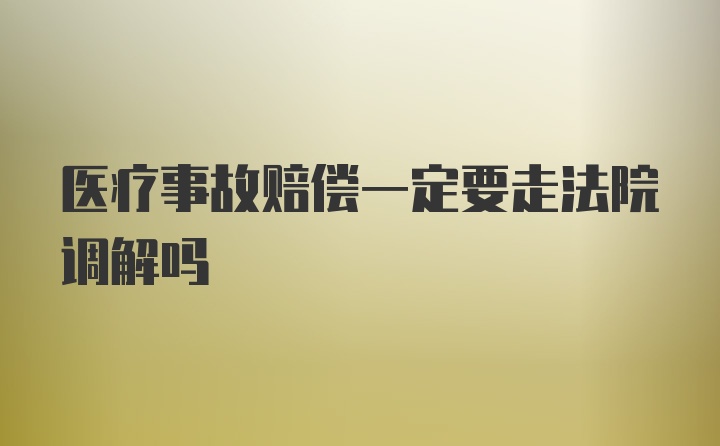 医疗事故赔偿一定要走法院调解吗